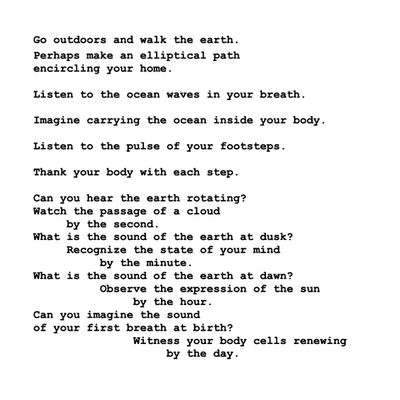 Go outdoors and walk the earth.
Perhaps make an elliptical path
encircling your home.

Listen to the ocean waves in your breath.

Imagine carrying the ocean inside your body.

Listen to the pulse of your footsteps.

Thank your body with each step.

Can you hear the earth rotating?
Watch the passage of a cloud
by the second.
What is the sound of the earth at dusk?
Recognize the state of your mind
by the minute.
What is the sound of the earth at dawn?
Observe the expression of the sun
by the hour.
Can you imagine the sound
of your first breath at birth?
Witness your body cells renewing
by the day.